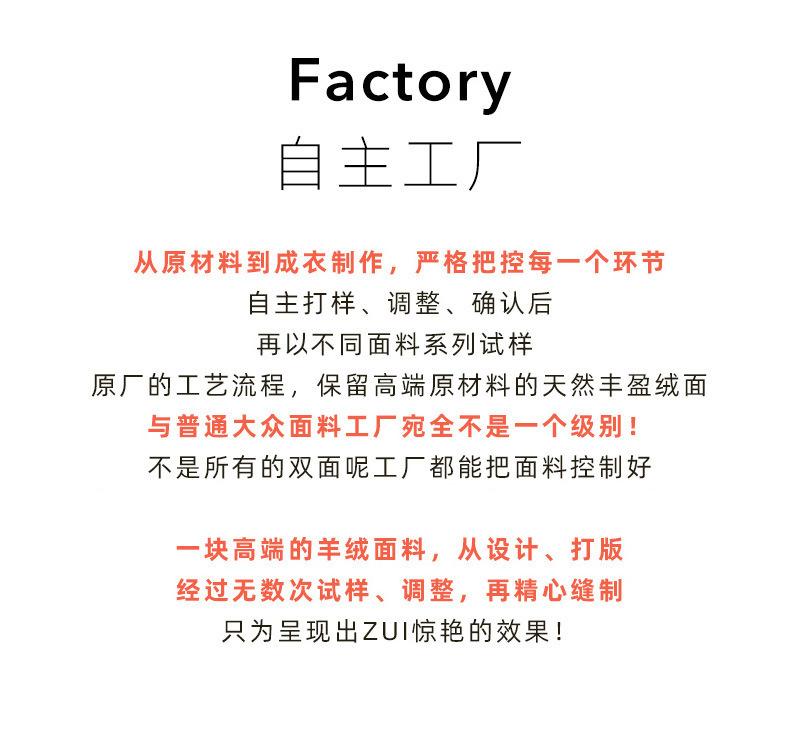 Factory
自主工厂

从原材料到成衣制作，严格把控每一个环节
自主打样、调整、确认后
再以不同面料系列试样
原厂的工艺流程，保留高端原材料的天然丰盈绒面
与普通大众面料工厂宛全不是一个级别！
不是所有的双面呢工厂都能把面料控制好

一块高端的羊绒面料，从设计、打版
经过无数次试样、调整，再精心缝制
只为呈现出ZUI惊艳的效果！